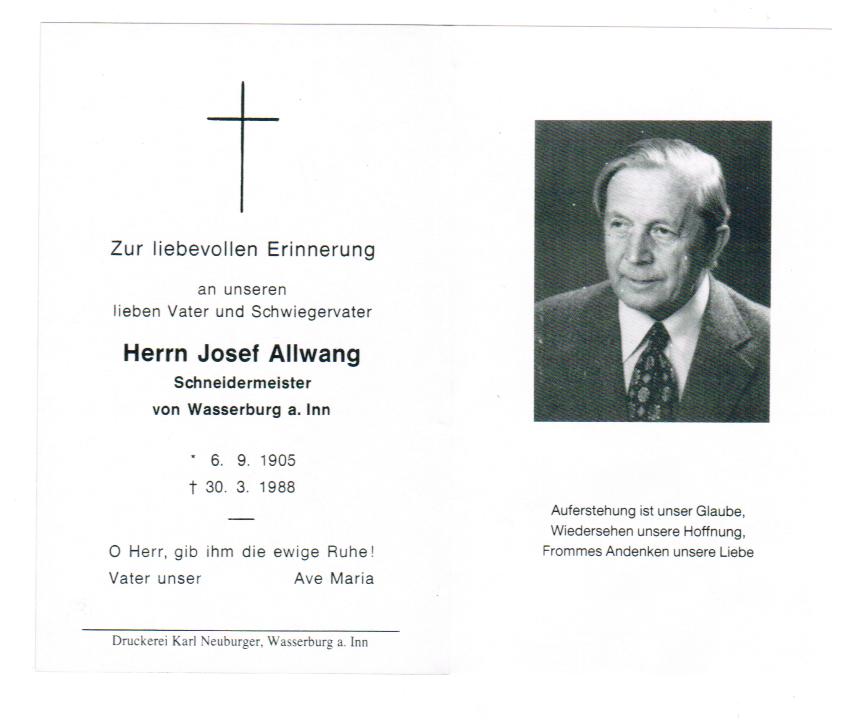 Zur liebevollen Erinnerung

an unseren
lieben Vater und Schwiegervater

Herrn Josef Allwang
Schneidermeister
von Wasserburg a. Inn

* 6. 9. 1905
† 30. 3. 1988

O Herr, gib ihm die ewige Ruhe!
Vater unser Ave Maria

Druckerei Karl Neuburger, Wasserburg a. Inn

Auferstehung ist unser Glaube,
Wiedersehen unsere Hoffnung,
Frommes Andenken unsere Liebe